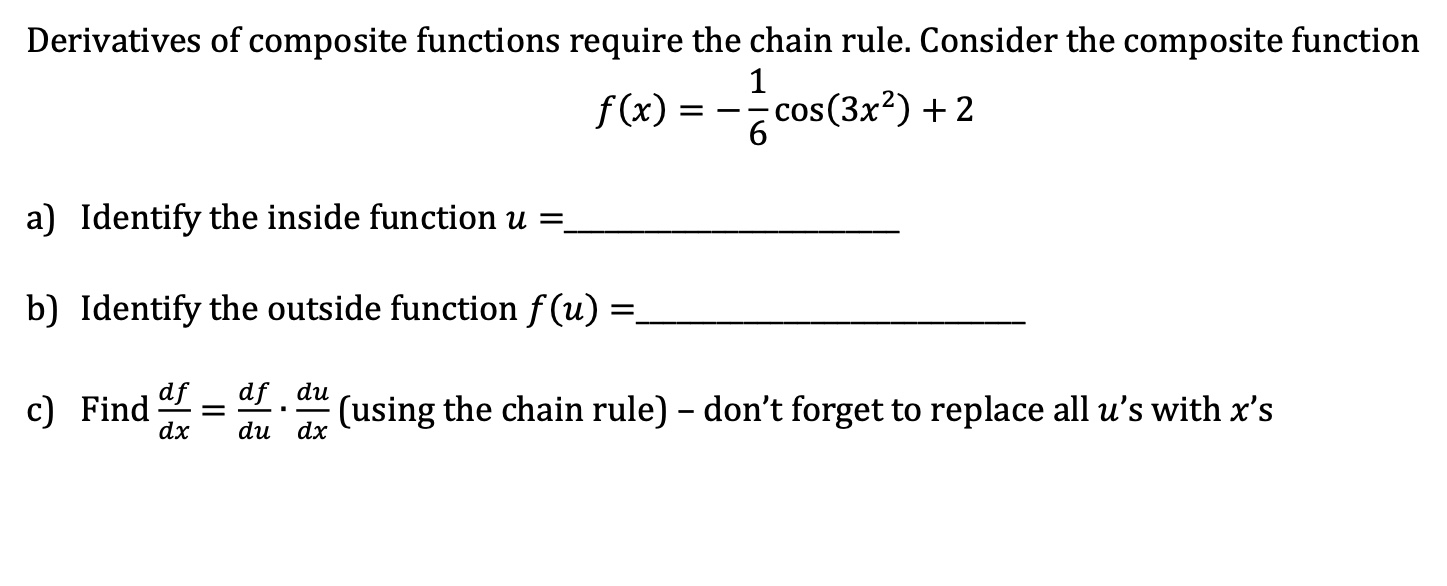 Derivatives of composite functions require the chain rule. Consider the composite function

$f(x) = -\frac{1}{6}\cos(3x^2) + 2$

a) Identify the inside function $u =$____

b) Identify the outside function $f(u) =$____

c) Find $\frac{df}{dx} = \frac{df}{du} \cdot \frac{du}{dx}$ (using the chain rule) – don't forget to replace all $u$'s with $x$'s